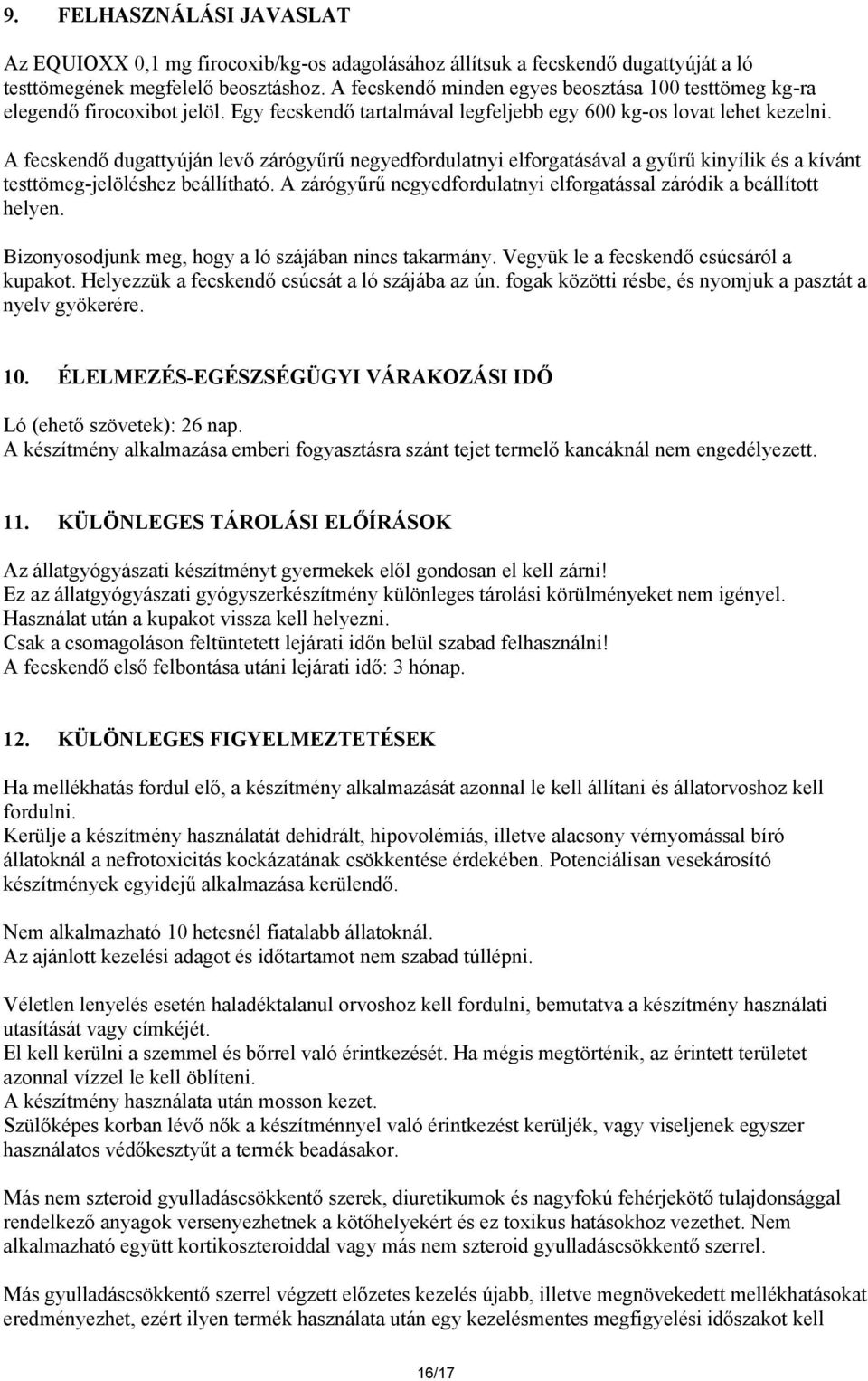 9. FELHASZNÁLÁSI JAVASLAT

Az EQUIOXX 0,1 mg firocoxib/kg-os adagolásához állítsuk a fecskendő dugattyúját a ló testtömegének megfelelő beosztáshoz. A fecskendő minden egyes beosztása 100 testtömeg kg-ra elegendő firocoxibot jelöl. Egy fecskendő tartalmával legfeljebb egy 600 kg-os lovat lehet kezelni.

A fecskendő dugattyúján levő zárógyűrű negyedfordulatnyi elforgatásával a gyűrű kinyílik és a kívánt testtömeg-jelöléshez beállítható. A zárógyűrű negyedfordulatnyi elforgatással záródik a beállított helyen.

Bizonyosodjunk meg, hogy a ló szájában nincs takarmány. Vegyük le a fecskendő csúcsáról a kupakot. Helyezzük a fecskendő csúcsát a ló szájába az ún. fogak közötti résbe, és nyomjuk a pasztát a nyelv gyökerére.

10. ÉLELMEZÉS-EGÉSZSÉGÜGYI VÁRAKOZÁSI IDŐ

Ló (ehető szövetek): 26 nap.
A készítmény alkalmazása emberi fogyasztásra szánt tejet termelő kancáknál nem engedélyezett.

11. KÜLÖNLEGES TÁROLÁSI ELŐÍRÁSOK

Az állatgyógyászati készítményt gyermekek elől gondosan el kell zárni!
Ez az állatgyógyászati gyógyszerkészítmény különleges tárolási körülményeket nem igényel.
Használat után a kupakot vissza kell helyezni.
Csak a csomagoláson feltüntetett lejárati időn belül szabad felhasználni!
A fecskendő első felbontása utáni lejárati idő: 3 hónap.

12. KÜLÖNLEGES FIGYELMEZTETÉSEK

Ha mellékhatás fordul elő, a készítmény alkalmazását azonnal le kell állítani és állatorvoshoz kell fordulni.
Kerülje a készítmény használatát dehidrált, hipovolémiás, illetve alacsony vérnyomással bíró állatoknál a nefrotoxicitás kockázatának csökkentése érdekében. Potenciálisan vesekárosító készítmények egyidejű alkalmazása kerülendő.

Nem alkalmazható 10 hetesnél fiatalabb állatoknál.
Az ajánlott kezelési adagot és időtartamot nem szabad túllépni.

Véletlen lenyelés esetén haladéktalanul orvoshoz kell fordulni, bemutatva a készítmény használati utasítását vagy címkéjét.
El kell kerülni a szemmel és bőrrel való érintkezését. Ha mégis megtörténik, az érintett területet azonnal vízzel le kell öblíteni.
A készítmény használata után mosson kezet.
Szülőképes korban lévő nők a készítménnyel való érintkezést kerüljék, vagy viseljenek egyszer használatos védőkesztyűt a termék beadásakor.

Más nem szteroid gyulladáscsökkentő szerek, diuretikumok és nagyfokú fehérjekötő tulajdonsággal rendelkező anyagok versenyezhetnek a kötőhelyekért és ez toxikus hatásokhoz vezethet. Nem alkalmazható együtt kortikoszteroiddal vagy más nem szteroid gyulladáscsökkentő szerrel.

Más gyulladáscsökkentő szerrel végzett előzetes kezelés újabb, illetve megnövekedett mellékhatásokat eredményezhet, ezért ilyen termék használata után egy kezelésmentes megfigyelési időszakot kell

16/17